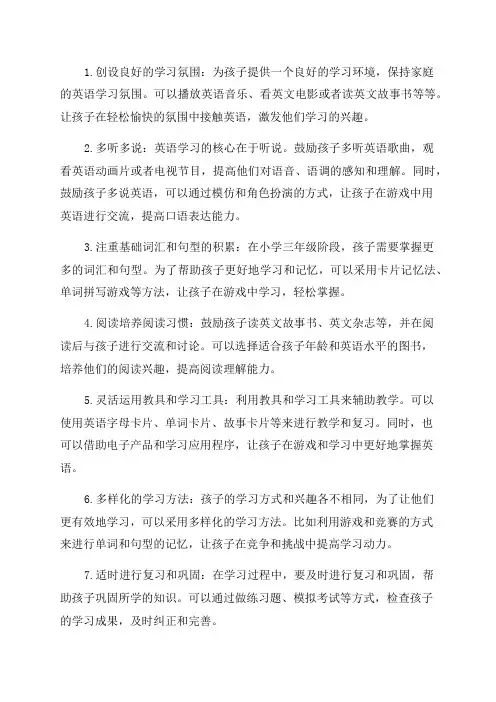 1.创设良好的学习氛围：为孩子提供一个良好的学习环境，保持家庭的英语学习氛围。可以播放英语音乐、看英文电影或者读英文故事书等等。让孩子在轻松愉快的氛围中接触英语，激发他们学习的兴趣。

2.多听多说：英语学习的核心在于听说。鼓励孩子多听英语歌曲，观看英语动画片或者电视节目，提高他们对语音、语调的感知和理解。同时，鼓励孩子多说英语，可以通过模仿和角色扮演的方式，让孩子在游戏中用英语进行交流，提高口语表达能力。

3.注重基础词汇和句型的积累：在小学三年级阶段，孩子需要掌握更多的词汇和句型。为了帮助孩子更好地学习和记忆，可以采用卡片记忆法、单词拼写游戏等方法，让孩子在游戏中学习，轻松掌握。

4.阅读培养阅读习惯：鼓励孩子读英文故事书、英文杂志等，并在阅读后与孩子进行交流和讨论。可以选择适合孩子年龄和英语水平的图书，培养他们的阅读兴趣，提高阅读理解能力。

5.灵活运用教具和学习工具：利用教具和学习工具来辅助教学。可以使用英语字母卡片、单词卡片、故事卡片等来进行教学和复习。同时，也可以借助电子产品和学习应用程序，让孩子在游戏和学习中更好地掌握英语。

6.多样化的学习方法：孩子的学习方式和兴趣各不相同，为了让他们更有效地学习，可以采用多样化的学习方法。比如利用游戏和竞赛的方式来进行单词和句型的记忆，让孩子在竞争和挑战中提高学习动力。

7.适时进行复习和巩固：在学习过程中，要及时进行复习和巩固，帮助孩子巩固所学的知识。可以通过做练习题、模拟考试等方式，检查孩子的学习成果，及时纠正和完善。